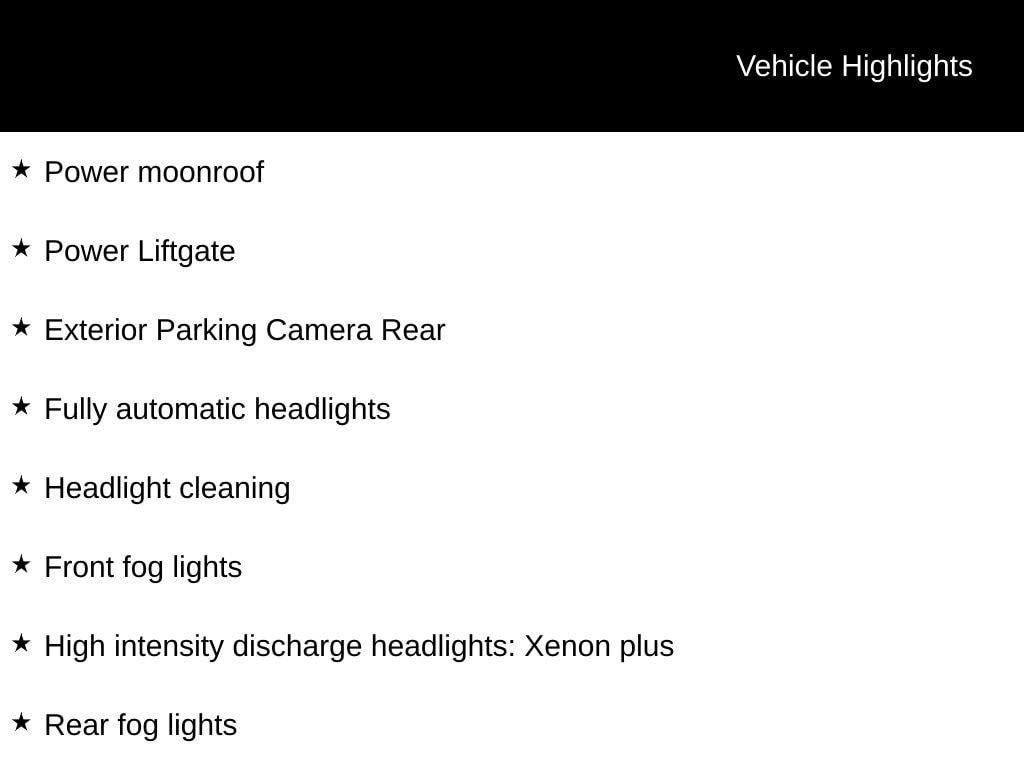 Vehicle Highlights

★ Power moonroof

★ Power Liftgate

★ Exterior Parking Camera Rear

★ Fully automatic headlights

★ Headlight cleaning

★ Front fog lights

★ High intensity discharge headlights: Xenon plus

★ Rear fog lights